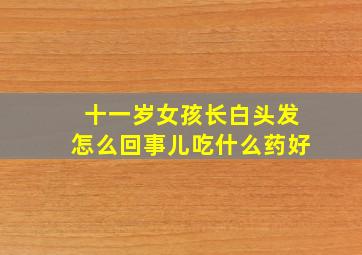 十一岁女孩长白头发
怎么回事儿吃什么药好